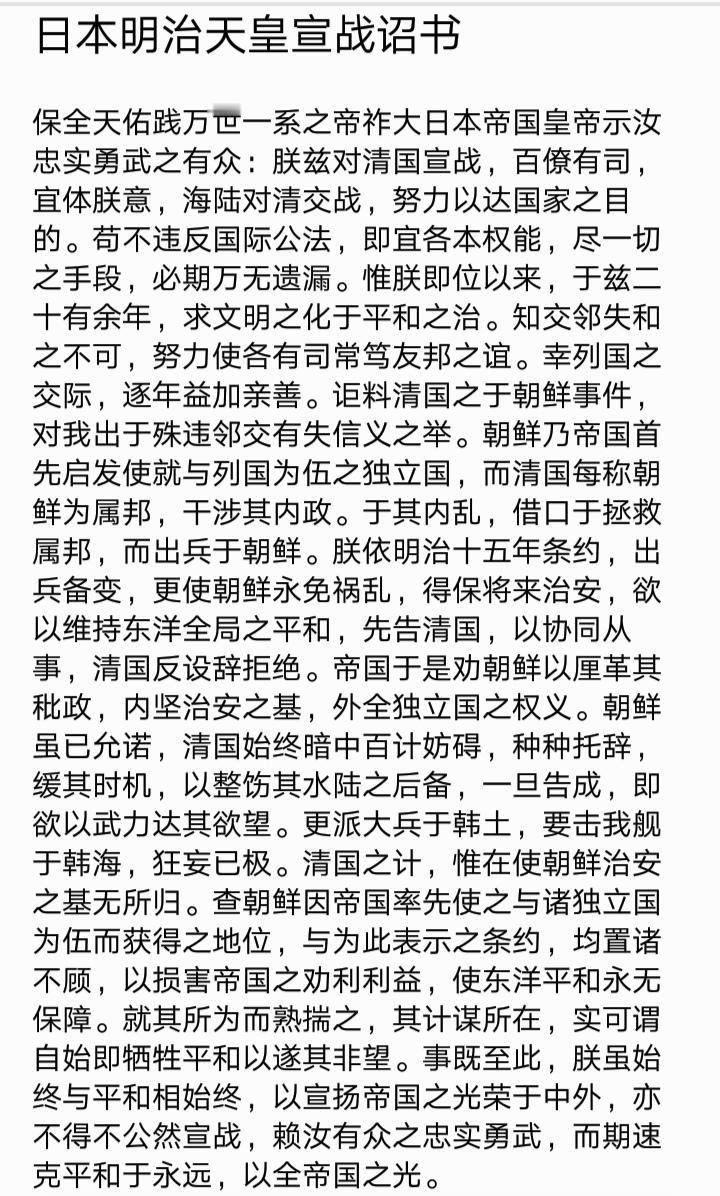 日本明治天皇宣战诏书

保全天佑践万世一系之帝祚大日本帝国皇帝示汝忠实勇武之有众：朕兹对清国宣战，百僚有司，宜体朕意，海陆对清交战，努力以达国家之目的。苟不违反国际公法，即宜各本权能，尽一切之手段，必期万无遗漏。惟朕即位以来，于兹二十有余年，求文明之化于平和之治。知交邻失和之不可，努力使各有司常笃友邦之谊。幸列国之交际，逐年益加亲善。讵料清国之于朝鲜事件，对我出于殊违邻交有失信义之举。朝鲜乃帝国首先启发使就与列国为伍之独立国，而清国每称朝鲜为属邦，干涉其内政。于其内乱，借口于拯救属邦，而出兵于朝鲜。朕依明治十五年条约，出兵备变，更使朝鲜永免祸乱，得保将来治安，欲以维持东洋全局之平和，先告清国，以协同从事，清国反设辞拒绝。帝国于是劝朝鲜以厘革其秕政，内坚治安之基，外全独立国之权义。朝鲜虽已允诺，清国始终暗中百计妨碍，种种托辞，缓其时机，以整饬其水陆之后备，一旦告成，即欲以武力达其欲望。更派大兵于韩土，要击我舰于韩海，狂妄已极。清国之计，惟在使朝鲜治安之基无所归。查朝鲜因帝国率先使之与诸独立国为伍而获得之地位，与为此表示之条约，均置诸不顾，以损害帝国之劝利利益，使东洋平和永无保障。就其所为而熟揣之，其计谋所在，实可谓自始即牺牲平和以遂其非望。事既至此，朕虽始终与平和相始终，以宣扬帝国之光荣于中外，亦不得不公然宣战，赖汝有众之忠实勇武，而期速克平和于永远，以全帝国之光。